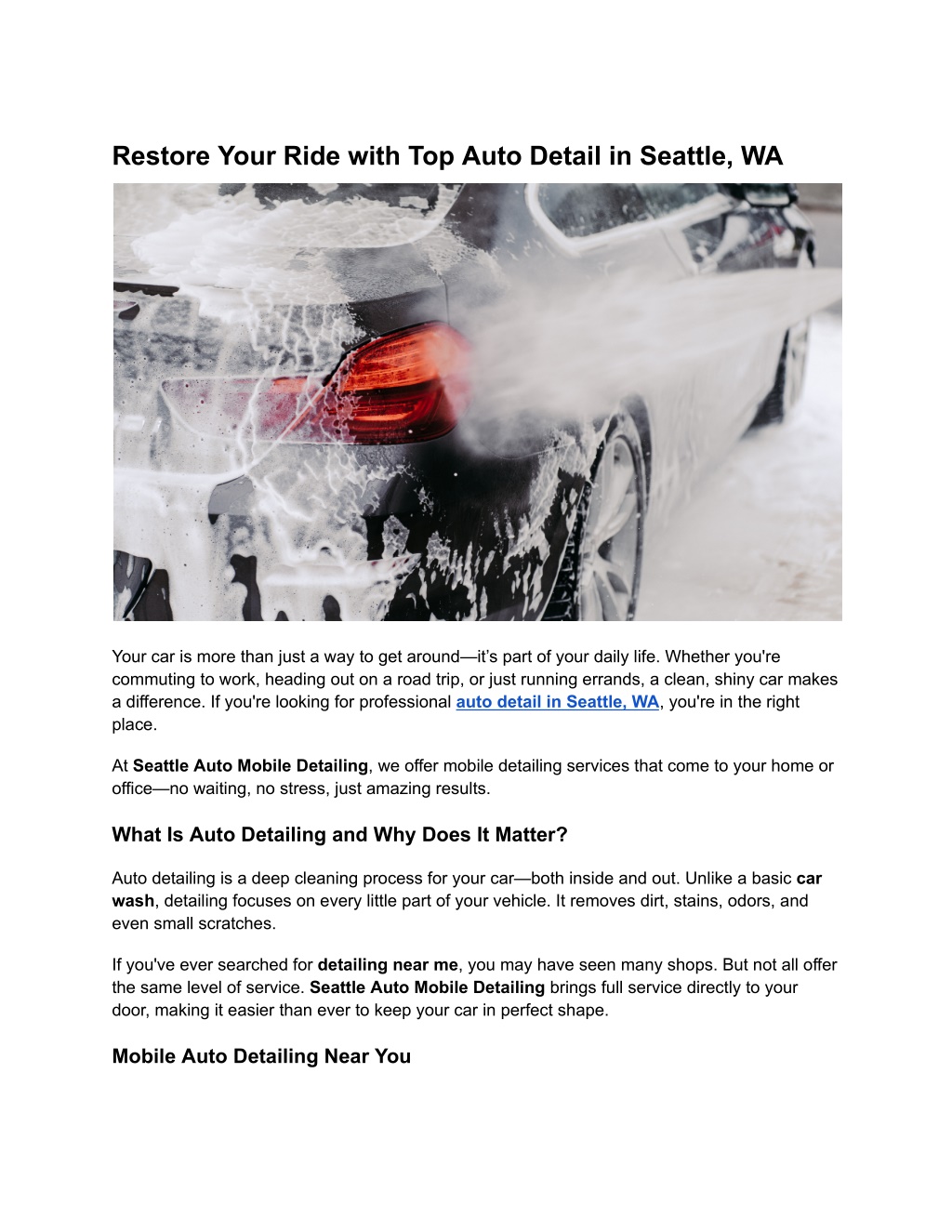 Restore Your Ride with Top Auto Detail in Seattle, WA

Your car is more than just a way to get around—it's part of your daily life. Whether you're commuting to work, heading out on a road trip, or just running errands, a clean, shiny car makes a difference. If you're looking for professional auto detail in Seattle, WA, you're in the right place.

At Seattle Auto Mobile Detailing, we offer mobile detailing services that come to your home or office—no waiting, no stress, just amazing results.

What Is Auto Detailing and Why Does It Matter?

Auto detailing is a deep cleaning process for your car—both inside and out. Unlike a basic car wash, detailing focuses on every little part of your vehicle. It removes dirt, stains, odors, and even small scratches.

If you've ever searched for detailing near me, you may have seen many shops. But not all offer the same level of service. Seattle Auto Mobile Detailing brings full service directly to your door, making it easier than ever to keep your car in perfect shape.

Mobile Auto Detailing Near You